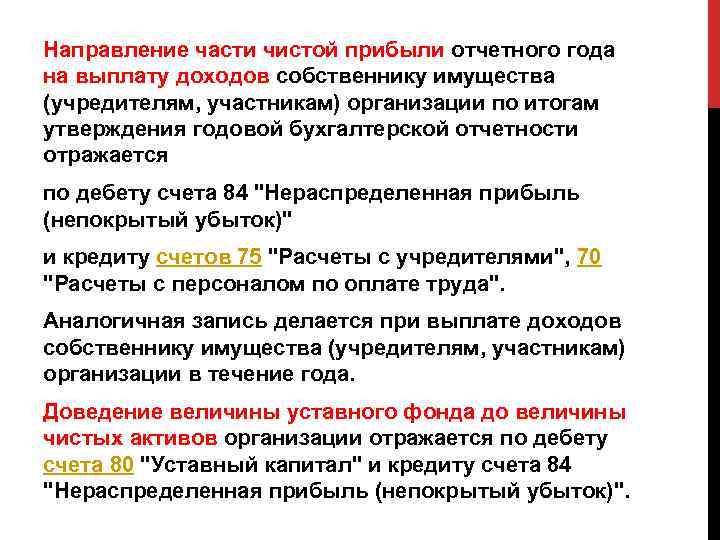 Направление части чистой прибыли отчетного года на выплату доходов собственнику имущества (учредителям, участникам) организации по итогам утверждения годовой бухгалтерской отчетности отражается

по дебету счета 84 "Нераспределенная прибыль (непокрытый убыток)"

и кредиту счетов 75 "Расчеты с учредителями", 70 "Расчеты с персоналом по оплате труда".

Аналогичная запись делается при выплате доходов собственнику имущества (учредителям, участникам) организации в течение года.

Доведение величины уставного фонда до величины чистых активов организации отражается по дебету счета 80 "Уставный капитал" и кредиту счета 84 "Нераспределенная прибыль (непокрытый убыток)".